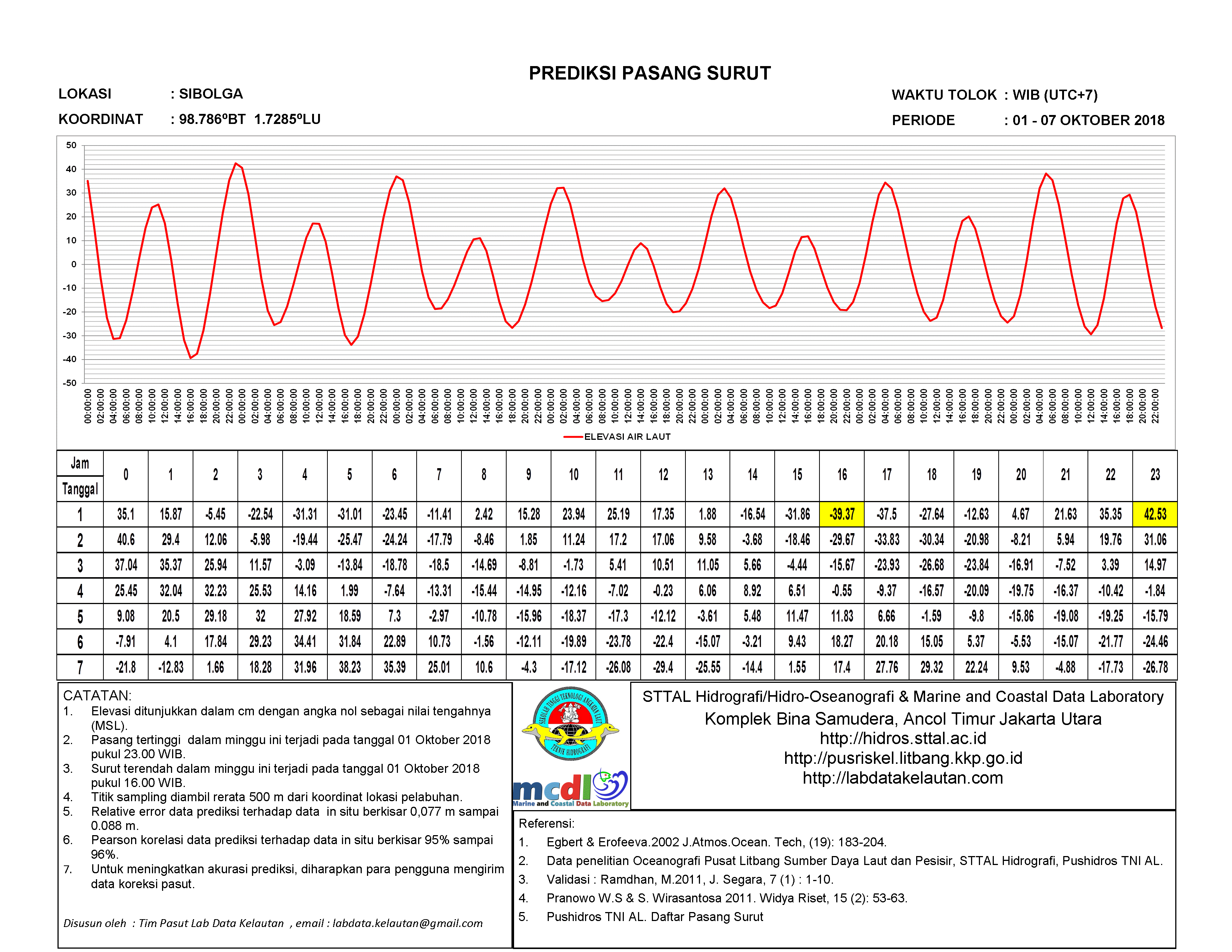 PREDIKSI PASANG SURUT

LOKASI : SIBOLGA
KOORDINAT : 98.786ºBT 1.7285ºLU

WAKTU TOLOK : WIB (UTC+7)
PERIODE : 01 - 07 OKTOBER 2018

50
40
30
20
10
0
-10
-20
-30
-40
-50

00:00:00 02:00:00 04:00:00 06:00:00 08:00:00 10:00:00 12:00:00 14:00:00 16:00:00 18:00:00 20:00:00 22:00:00 00:00:00 02:00:00 04:00:00 06:00:00 08:00:00 10:00:00 12:00:00 14:00:00 16:00:00 18:00:00 20:00:00 22:00:00 00:00:00 02:00:00 04:00:00 06:00:00 08:00:00 10:00:00 12:00:00 14:00:00 16:00:00 18:00:00 20:00:00 22:00:00 00:00:00 02:00:00 04:00:00 06:00:00 08:00:00 10:00:00 12:00:00 14:00:00 16:00:00 18:00:00 20:00:00 22:00:00 00:00:00 02:00:00 04:00:00 06:00:00 08:00:00 10:00:00 12:00:00 14:00:00 16:00:00 18:00:00 20:00:00 22:00:00 00:00:00 02:00:00 04:00:00 06:00:00 08:00:00 10:00:00 12:00:00 14:00:00 16:00:00 18:00:00 20:00:00 22:00:00 00:00:00 02:00:00 04:00:00 06:00:00 08:00:00 10:00:00 12:00:00 14:00:00 16:00:00 18:00:00 20:00:00 22:00:00

ELEVASI AIR LAUT

| Jam / Tanggal | 0 | 1 | 2 | 3 | 4 | 5 | 6 | 7 | 8 | 9 | 10 | 11 | 12 | 13 | 14 | 15 | 16 | 17 | 18 | 19 | 20 | 21 | 22 | 23 |
|---|---|---|---|---|---|---|---|---|---|---|---|---|---|---|---|---|---|---|---|---|---|---|---|---|
| 1 | 35.1 | 15.87 | -5.45 | -22.54 | -31.31 | -31.01 | -23.45 | -11.41 | 2.42 | 15.28 | 23.94 | 25.19 | 17.35 | 1.88 | -16.54 | -31.86 | -39.37 | -37.5 | -27.64 | -12.63 | 4.67 | 21.63 | 35.35 | 42.53 |
| 2 | 40.6 | 29.4 | 12.06 | -5.98 | -19.44 | -25.47 | -24.24 | -17.79 | -8.46 | 1.85 | 11.24 | 17.2 | 17.06 | 9.58 | -3.68 | -18.46 | -29.67 | -33.83 | -30.34 | -20.98 | -8.21 | 5.94 | 19.76 | 31.06 |
| 3 | 37.04 | 35.37 | 25.94 | 11.57 | -3.09 | -13.84 | -18.78 | -18.5 | -14.69 | -8.81 | -1.73 | 5.41 | 10.51 | 11.05 | 5.66 | -4.44 | -15.67 | -23.93 | -26.68 | -23.84 | -16.91 | -7.52 | 3.39 | 14.97 |
| 4 | 25.45 | 32.04 | 32.23 | 25.53 | 14.16 | 1.99 | -7.64 | -13.31 | -15.44 | -14.95 | -12.16 | -7.02 | -0.23 | 6.06 | 8.92 | 6.51 | -0.55 | -9.37 | -16.57 | -20.09 | -19.75 | -16.37 | -10.42 | -1.84 |
| 5 | 9.08 | 20.5 | 29.18 | 32 | 27.92 | 18.59 | 7.3 | -2.97 | -10.78 | -15.96 | -18.37 | -17.3 | -12.12 | -3.61 | 5.48 | 11.47 | 11.83 | 6.66 | -1.59 | -9.8 | -15.86 | -19.08 | -19.25 | -15.79 |
| 6 | -7.91 | 4.1 | 17.84 | 29.23 | 34.41 | 31.84 | 22.89 | 10.73 | -1.56 | -12.11 | -19.89 | -23.78 | -22.4 | -15.07 | -3.21 | 9.43 | 18.27 | 20.18 | 15.05 | 5.37 | -5.53 | -15.07 | -21.77 | -24.46 |
| 7 | -21.8 | -12.83 | 1.66 | 18.28 | 31.96 | 38.23 | 35.39 | 25.01 | 10.6 | -4.3 | -17.12 | -26.08 | -29.4 | -25.55 | -14.4 | 1.55 | 17.4 | 27.76 | 29.32 | 22.24 | 9.53 | -4.88 | -17.73 | -26.78 |

CATATAN:
1. Elevasi ditunjukkan dalam cm dengan angka nol sebagai nilai tengahnya (MSL).
2. Pasang tertinggi dalam minggu ini terjadi pada tanggal 01 Oktober 2018 pukul 23.00 WIB.
3. Surut terendah dalam minggu ini terjadi pada tanggal 01 Oktober 2018 pukul 16.00 WIB.
4. Titik sampling diambil rerata 500 m dari koordinat lokasi pelabuhan.
5. Relative error data prediksi terhadap data in situ berkisar 0,077 m sampai 0.088 m.
6. Pearson korelasi data prediksi terhadap data in situ berkisar 95% sampai 96%.
7. Untuk meningkatkan akurasi prediksi, diharapkan para pengguna mengirim data koreksi pasut.

Disusun oleh : Tim Pasut Lab Data Kelautan , email : labdata.kelautan@gmail.com

SEKOLAH TINGGI TEKNOLOGI ANGKATAN LAUT
TEKNIK HIDROGRAFI

mcdl
Marine and Coastal Data Laboratory

STTAL Hidrografi/Hidro-Oseanografi & Marine and Coastal Data Laboratory
Komplek Bina Samudera, Ancol Timur Jakarta Utara
http://hidros.sttal.ac.id
http://pusriskel.litbang.kkp.go.id
http://labdatakelautan.com

Referensi:
1. Egbert & Erofeeva.2002 J.Atmos.Ocean. Tech, (19): 183-204.
2. Data penelitian Oceanografi Pusat Litbang Sumber Daya Laut dan Pesisir, STTAL Hidrografi, Pushidros TNI AL.
3. Validasi : Ramdhan, M.2011, J. Segara, 7 (1) : 1-10.
4. Pranowo W.S & S. Wirasantosa 2011. Widya Riset, 15 (2): 53-63.
5. Pushidros TNI AL. Daftar Pasang Surut